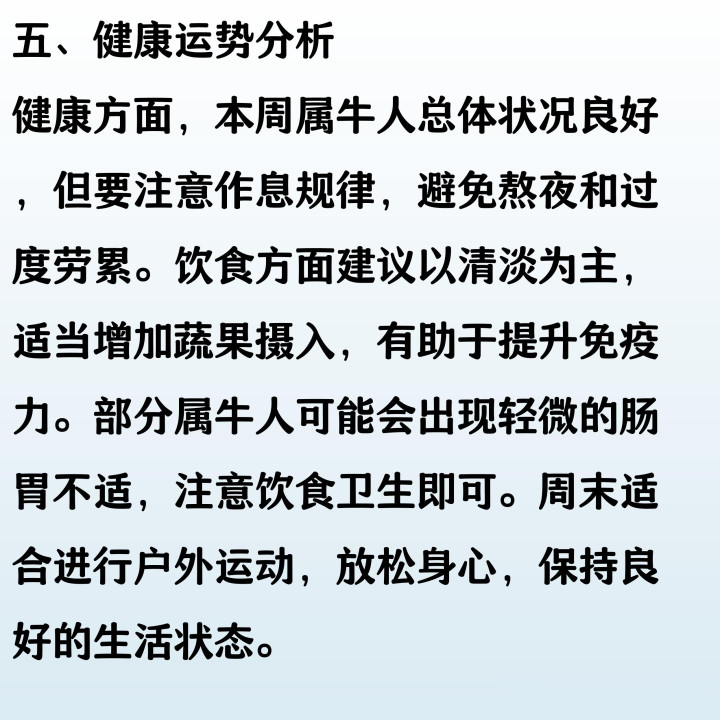 五、健康运势分析

健康方面，本周属牛人总体状况良好，但要注意作息规律，避免熬夜和过度劳累。饮食方面建议以清淡为主，适当增加蔬果摄入，有助于提升免疫力。部分属牛人可能会出现轻微的肠胃不适，注意饮食卫生即可。周末适合进行户外运动，放松身心，保持良好的生活状态。